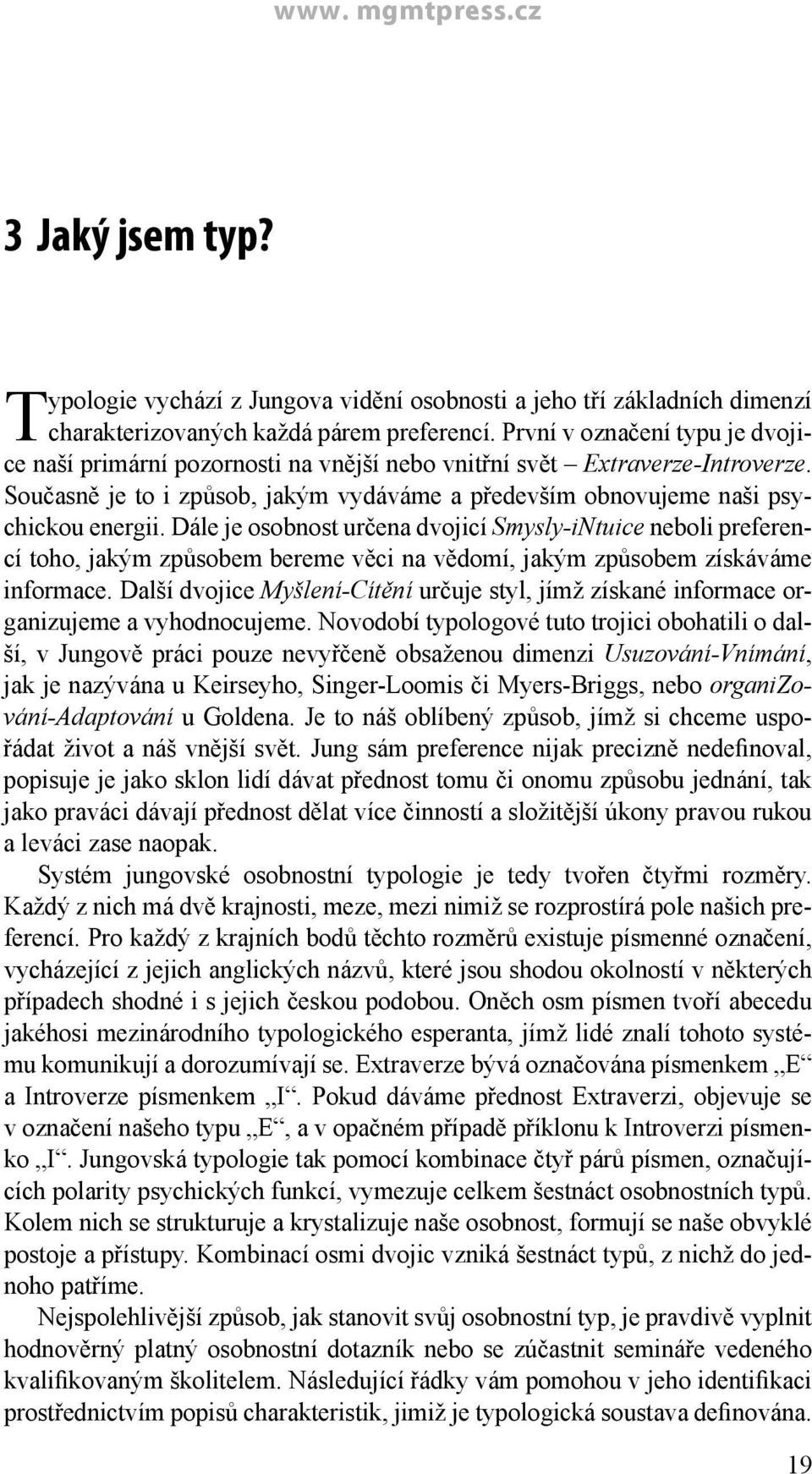 www. mgmtpress.cz

3 Jaký jsem typ?

Typologie vychází z Jungova vidění osobnosti a jeho tří základních dimenzí charakterizovaných každá párem preferencí. První v označení typu je dvojice naší primární pozornosti na vnější nebo vnitřní svět – Extraverze-Introverze. Současně je to i způsob, jakým vydáváme a především obnovujeme naši psychickou energii. Dále je osobnost určena dvojicí Smysly-iNtuice neboli preferencí toho, jakým způsobem bereme věci na vědomí, jakým způsobem získáváme informace. Další dvojice Myšlení-Cítění určuje styl, jímž získané informace organizujeme a vyhodnocujeme. Novodobí typologové tuto trojici obohatili o další, v Jungově práci pouze nevyřčeně obsaženou dimenzi Usuzování-Vnímání, jak je nazývána u Keirseyho, Singer-Loomis či Myers-Briggs, nebo organiZování-Adaptování u Goldena. Je to náš oblíbený způsob, jímž si chceme uspořádat život a náš vnější svět. Jung sám preference nijak precizně nedefinoval, popisuje je jako sklon lidí dávat přednost tomu či onomu způsobu jednání, tak jako praváci dávají přednost dělat více činností a složitější úkony pravou rukou a leváci zase naopak.

Systém jungovské osobnostní typologie je tedy tvořen čtyřmi rozměry. Každý z nich má dvě krajnosti, meze, mezi nimiž se rozprostírá pole našich preferencí. Pro každý z krajních bodů těchto rozměrů existuje písmenné označení, vycházející z jejich anglických názvů, které jsou shodou okolností v některých případech shodné i s jejich českou podobou. Oněch osm písmen tvoří abecedu jakéhosi mezinárodního typologického esperanta, jímž lidé znalí tohoto systému komunikují a dorozumívají se. Extraverze bývá označována písmenkem „E“ a Introverze písmenkem „I“. Pokud dáváme přednost Extraverzi, objevuje se v označení našeho typu „E“, a v opačném případě příklonu k Introverzi písmenko „I“. Jungovská typologie tak pomocí kombinace čtyř párů písmen, označujících polarity psychických funkcí, vymezuje celkem šestnáct osobnostních typů. Kolem nich se strukturuje a krystalizuje naše osobnost, formují se naše obvyklé postoje a přístupy. Kombinací osmi dvojic vzniká šestnáct typů, z nichž do jednoho patříme.

Nejspolehlivější způsob, jak stanovit svůj osobnostní typ, je pravdivě vyplnit hodnověrný platný osobnostní dotazník nebo se zúčastnit semináře vedeného kvalifikovaným školitelem. Následující řádky vám pomohou v jeho identifikaci prostřednictvím popisů charakteristik, jimiž je typologická soustava definována.

19